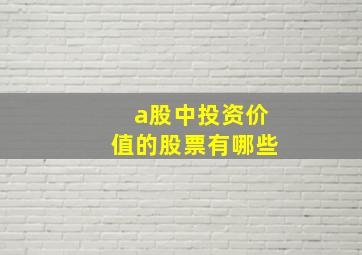 a股中投资价值的股票有哪些